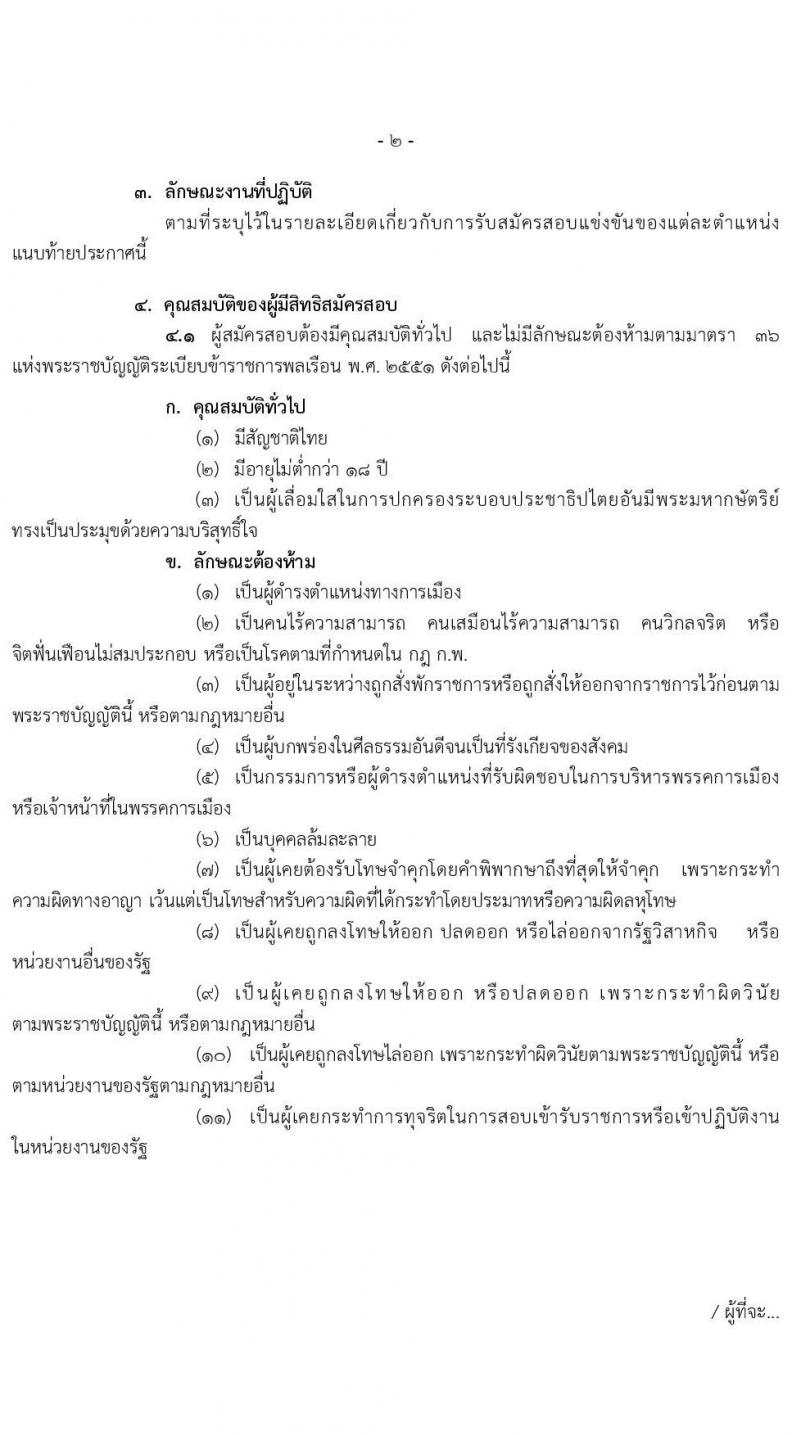 - ๒ -

๓. ลักษณะงานที่ปฏิบัติ

ตามที่ระบุไว้ในรายละเอียดเกี่ยวกับการรับสมัครสอบแข่งขันของแต่ละตำแหน่ง แนบท้ายประกาศนี้

๔. คุณสมบัติของผู้มีสิทธิสมัครสอบ

๔.๑ ผู้สมัครสอบต้องมีคุณสมบัติทั่วไป และไม่มีลักษณะต้องห้ามตามมาตรา ๓๖ แห่งพระราชบัญญัติระเบียบข้าราชการพลเรือน พ.ศ. ๒๕๕๑ ดังต่อไปนี้

ก. คุณสมบัติทั่วไป

(๑) มีสัญชาติไทย

(๒) มีอายุไม่ต่ำกว่า ๑๘ ปี

(๓) เป็นผู้เลื่อมใสในการปกครองระบอบประชาธิปไตยอันมีพระมหากษัตริย์ทรงเป็นประมุขด้วยความบริสุทธิ์ใจ

ข. ลักษณะต้องห้าม

(๑) เป็นผู้ดำรงตำแหน่งทางการเมือง

(๒) เป็นคนไร้ความสามารถ คนเสมือนไร้ความสามารถ คนวิกลจริต หรือจิตฟั่นเฟือนไม่สมประกอบ หรือเป็นโรคตามที่กำหนดใน กฎ ก.พ.

(๓) เป็นผู้อยู่ในระหว่างถูกสั่งพักราชการหรือถูกสั่งให้ออกจากราชการไว้ก่อนตามพระราชบัญญัตินี้ หรือตามกฎหมายอื่น

(๔) เป็นผู้บกพร่องในศีลธรรมอันดีจนเป็นที่รังเกียจของสังคม

(๕) เป็นกรรมการหรือผู้ดำรงตำแหน่งที่รับผิดชอบในการบริหารพรรคการเมือง หรือเจ้าหน้าที่ในพรรคการเมือง

(๖) เป็นบุคคลล้มละลาย

(๗) เป็นผู้เคยต้องรับโทษจำคุกโดยคำพิพากษาถึงที่สุดให้จำคุก เพราะกระทำความผิดทางอาญา เว้นแต่เป็นโทษสำหรับความผิดที่ได้กระทำโดยประมาทหรือความผิดลหุโทษ

(๘) เป็นผู้เคยถูกลงโทษให้ออก ปลดออก หรือไล่ออกจากรัฐวิสาหกิจ หรือหน่วยงานอื่นของรัฐ

(๙) เป็นผู้เคยถูกลงโทษให้ออก หรือปลดออก เพราะกระทำผิดวินัยตามพระราชบัญญัตินี้ หรือตามกฎหมายอื่น

(๑๐) เป็นผู้เคยถูกลงโทษไล่ออก เพราะกระทำผิดวินัยตามพระราชบัญญัตินี้ หรือตามหน่วยงานของรัฐตามกฎหมายอื่น

(๑๑) เป็นผู้เคยกระทำการทุจริตในการสอบเข้ารับราชการหรือเข้าปฏิบัติงานในหน่วยงานของรัฐ

/ ผู้ที่จะ...